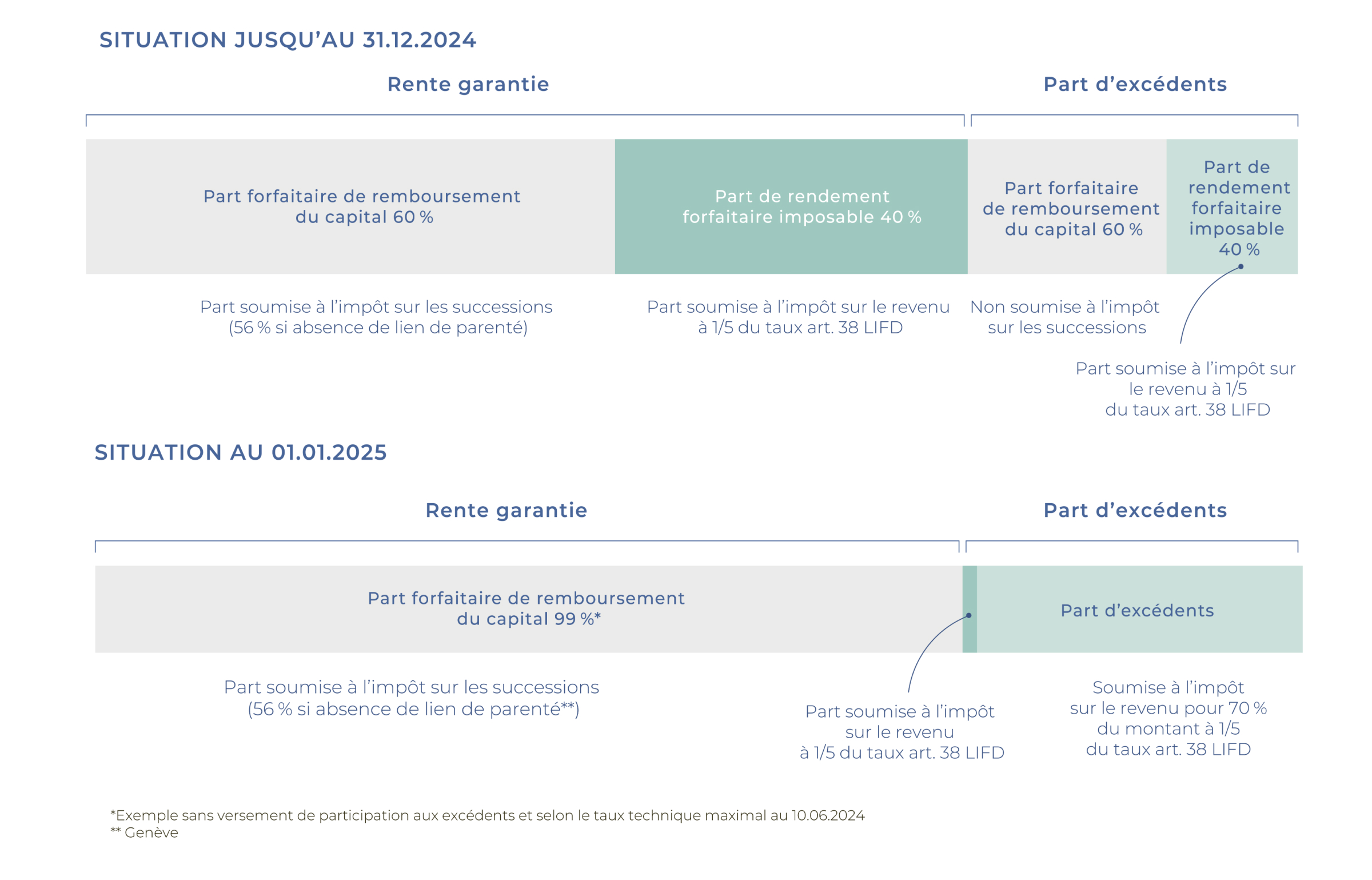 SITUATION JUSQU'AU 31.12.2024

Rente garantie

Part d'excédents

Part forfaitaire de remboursement du capital 60 %

Part de rendement forfaitaire imposable 40 %

Part forfaitaire de remboursement du capital 60 %

Part de rendement forfaitaire imposable 40 %

Part soumise à l'impôt sur les successions (56 % si absence de lien de parenté)

Part soumise à l'impôt sur le revenu à 1/5 du taux art. 38 LIFD

Non soumise à l'impôt sur les successions

Part soumise à l'impôt sur le revenu à 1/5 du taux art. 38 LIFD

SITUATION AU 01.01.2025

Rente garantie

Part d'excédents

Part forfaitaire de remboursement du capital 99 %*

Part d'excédents

Part soumise à l'impôt sur les successions (56 % si absence de lien de parenté**)

Part soumise à l'impôt sur le revenu à 1/5 du taux art. 38 LIFD

Soumise à l'impôt sur le revenu pour 70 % du montant à 1/5 du taux art. 38 LIFD

*Exemple sans versement de participation aux excédents et selon le taux technique maximal au 10.06.2024
** Genève